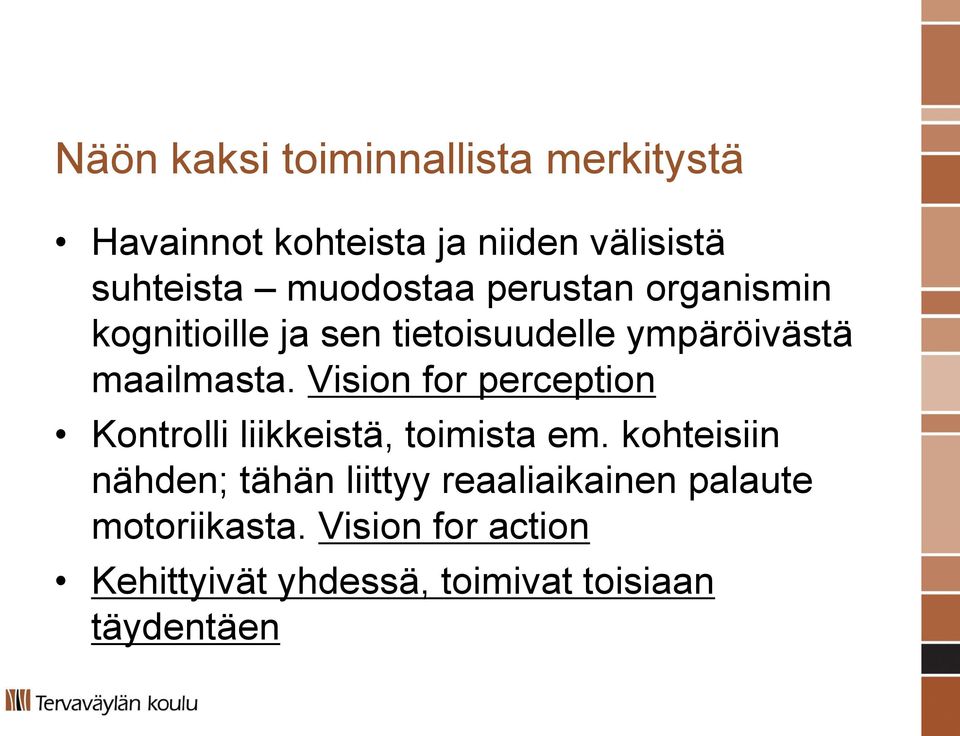 Näön kaksi toiminnallista merkitystä

• Havainnot kohteista ja niiden välisistä suhteista – muodostaa perustan organismin kognitioille ja sen tietoisuudelle ympäröivästä maailmasta. Vision for perception

• Kontrolli liikkeistä, toimista em. kohteisiin nähden; tähän liittyy reaaliaikainen palaute motoriikasta. Vision for action

• Kehittyivät yhdessä, toimivat toisiaan täydentäen

Tervaväylän koulu